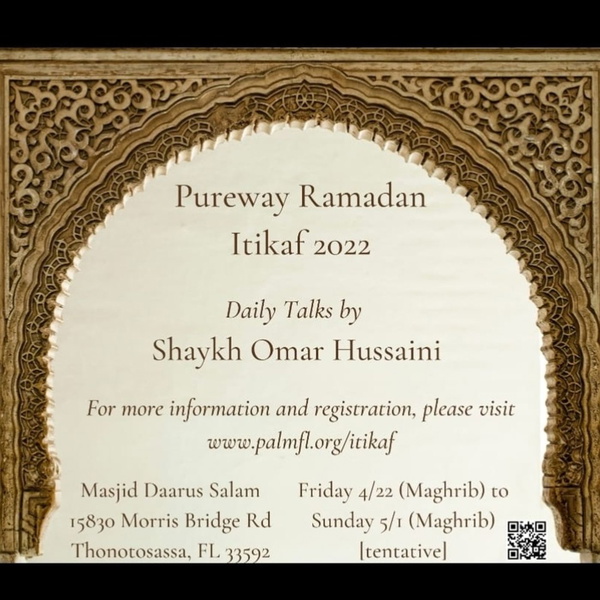 Pureway Ramadan
Itikaf 2022

Daily Talks by
Shaykh Omar Hussaini

For more information and registration, please visit
www.palmfl.org/itikaf

Masjid Daarus Salam
15830 Morris Bridge Rd
Thonotosassa, FL 33592

Friday 4/22 (Maghrib) to
Sunday 5/1 (Maghrib)
[tentative]